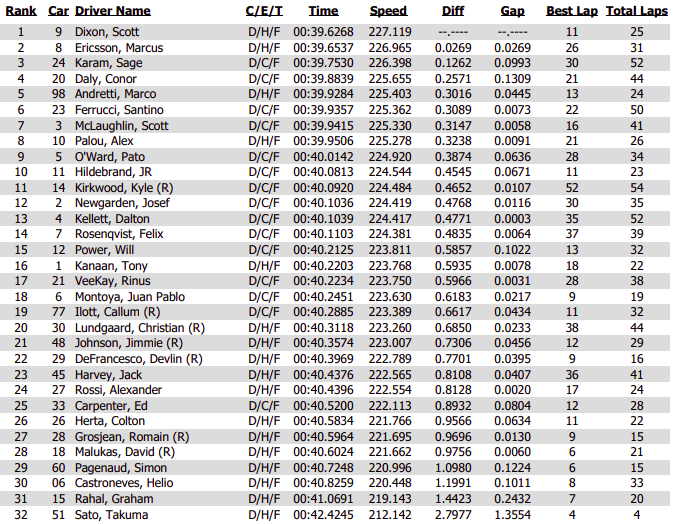 | Rank | Car | Driver Name | C/E/T | Time | Speed | Diff | Gap | Best Lap | Total Laps |
|---|---|---|---|---|---|---|---|---|---|
| 1 | 9 | Dixon, Scott | D/H/F | 00:39.6268 | 227.119 | --.---- | --.---- | 11 | 25 |
| 2 | 8 | Ericsson, Marcus | D/H/F | 00:39.6537 | 226.965 | 0.0269 | 0.0269 | 26 | 31 |
| 3 | 24 | Karam, Sage | D/C/F | 00:39.7530 | 226.398 | 0.1262 | 0.0993 | 30 | 52 |
| 4 | 20 | Daly, Conor | D/C/F | 00:39.8839 | 225.655 | 0.2571 | 0.1309 | 21 | 44 |
| 5 | 98 | Andretti, Marco | D/H/F | 00:39.9284 | 225.403 | 0.3016 | 0.0445 | 13 | 24 |
| 6 | 23 | Ferrucci, Santino | D/C/F | 00:39.9357 | 225.362 | 0.3089 | 0.0073 | 22 | 50 |
| 7 | 3 | McLaughlin, Scott | D/C/F | 00:39.9415 | 225.330 | 0.3147 | 0.0058 | 16 | 41 |
| 8 | 10 | Palou, Alex | D/H/F | 00:39.9506 | 225.278 | 0.3238 | 0.0091 | 21 | 26 |
| 9 | 5 | O'Ward, Pato | D/C/F | 00:40.0142 | 224.920 | 0.3874 | 0.0636 | 28 | 34 |
| 10 | 11 | Hildebrand, JR | D/C/F | 00:40.0813 | 224.544 | 0.4545 | 0.0671 | 11 | 23 |
| 11 | 14 | Kirkwood, Kyle (R) | D/C/F | 00:40.0920 | 224.484 | 0.4652 | 0.0107 | 52 | 54 |
| 12 | 2 | Newgarden, Josef | D/C/F | 00:40.1036 | 224.419 | 0.4768 | 0.0116 | 30 | 35 |
| 13 | 4 | Kellett, Dalton | D/C/F | 00:40.1039 | 224.417 | 0.4771 | 0.0003 | 35 | 52 |
| 14 | 7 | Rosenqvist, Felix | D/C/F | 00:40.1103 | 224.381 | 0.4835 | 0.0064 | 37 | 39 |
| 15 | 12 | Power, Will | D/C/F | 00:40.2125 | 223.811 | 0.5857 | 0.1022 | 13 | 32 |
| 16 | 1 | Kanaan, Tony | D/H/F | 00:40.2203 | 223.768 | 0.5935 | 0.0078 | 18 | 22 |
| 17 | 21 | VeeKay, Rinus | D/C/F | 00:40.2234 | 223.750 | 0.5966 | 0.0031 | 28 | 38 |
| 18 | 6 | Montoya, Juan Pablo | D/C/F | 00:40.2451 | 223.630 | 0.6183 | 0.0217 | 9 | 19 |
| 19 | 77 | Ilott, Callum (R) | D/C/F | 00:40.2885 | 223.389 | 0.6617 | 0.0434 | 11 | 32 |
| 20 | 30 | Lundgaard, Christian (R) | D/H/F | 00:40.3118 | 223.260 | 0.6850 | 0.0233 | 38 | 44 |
| 21 | 48 | Johnson, Jimmie (R) | D/H/F | 00:40.3574 | 223.007 | 0.7306 | 0.0456 | 12 | 29 |
| 22 | 29 | DeFrancesco, Devlin (R) | D/H/F | 00:40.3969 | 222.789 | 0.7701 | 0.0395 | 9 | 16 |
| 23 | 45 | Harvey, Jack | D/H/F | 00:40.4376 | 222.565 | 0.8108 | 0.0407 | 36 | 41 |
| 24 | 27 | Rossi, Alexander | D/H/F | 00:40.4396 | 222.554 | 0.8128 | 0.0020 | 17 | 24 |
| 25 | 33 | Carpenter, Ed | D/C/F | 00:40.5200 | 222.113 | 0.8932 | 0.0804 | 12 | 28 |
| 26 | 26 | Herta, Colton | D/H/F | 00:40.5834 | 221.766 | 0.9566 | 0.0634 | 11 | 22 |
| 27 | 28 | Grosjean, Romain (R) | D/H/F | 00:40.5964 | 221.695 | 0.9696 | 0.0130 | 9 | 15 |
| 28 | 18 | Malukas, David (R) | D/H/F | 00:40.6024 | 221.662 | 0.9756 | 0.0060 | 6 | 21 |
| 29 | 60 | Pagenaud, Simon | D/H/F | 00:40.7248 | 220.996 | 1.0980 | 0.1224 | 6 | 15 |
| 30 | 06 | Castroneves, Helio | D/H/F | 00:40.8259 | 220.448 | 1.1991 | 0.1011 | 8 | 33 |
| 31 | 15 | Rahal, Graham | D/H/F | 00:41.0691 | 219.143 | 1.4423 | 0.2432 | 7 | 20 |
| 32 | 51 | Sato, Takuma | D/H/F | 00:42.4245 | 212.142 | 2.7977 | 1.3554 | 4 | 4 |